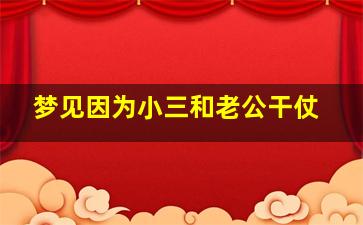 梦见因为小三和老公干仗